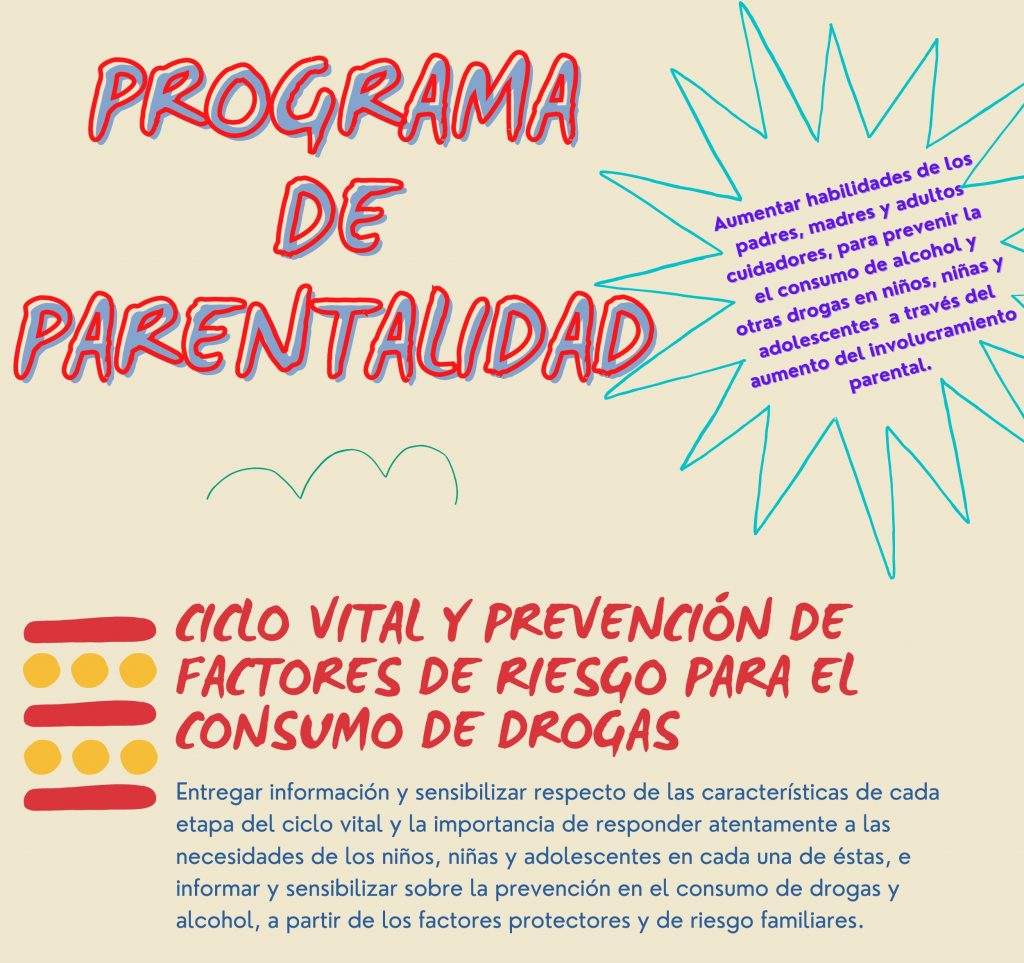 PROGRAMA DE PARENTALIDAD

Aumentar habilidades de los padres, madres y adultos cuidadores, para prevenir la el consumo de alcohol y otras drogas en niños, niñas y adolescentes a través del aumento del involucramiento parental.

CICLO VITAL Y PREVENCIÓN DE FACTORES DE RIESGO PARA EL CONSUMO DE DROGAS

Entregar información y sensibilizar respecto de las características de cada etapa del ciclo vital y la importancia de responder atentamente a las necesidades de los niños, niñas y adolescentes en cada una de éstas, e informar y sensibilizar sobre la prevención en el consumo de drogas y alcohol, a partir de los factores protectores y de riesgo familiares.